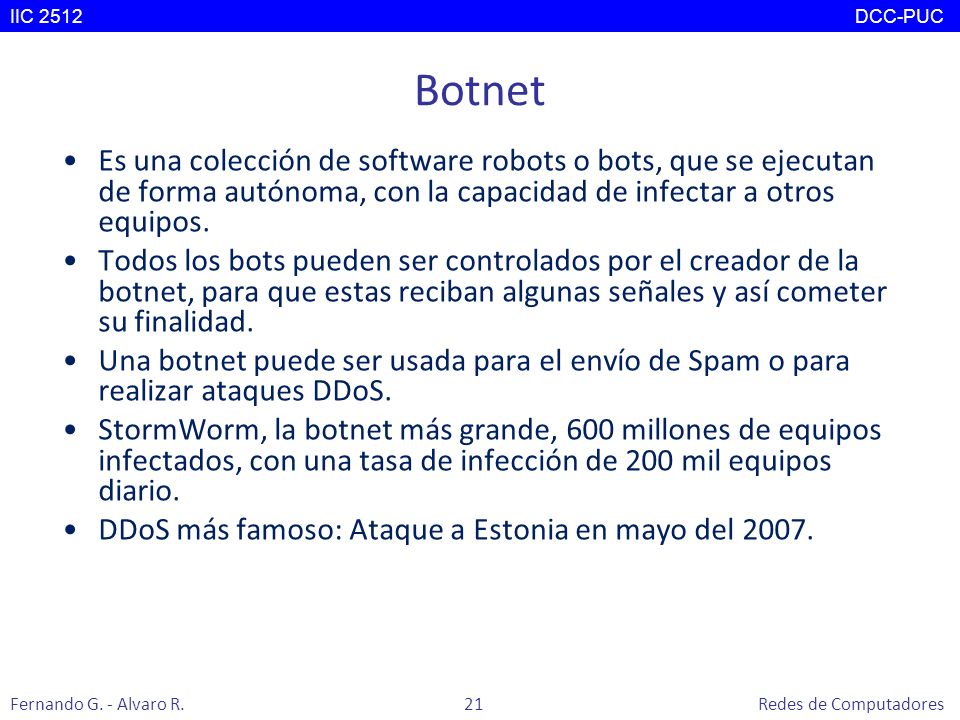 IIC 2512 DCC-PUC

Botnet

• Es una colección de software robots o bots, que se ejecutan de forma autónoma, con la capacidad de infectar a otros equipos.
• Todos los bots pueden ser controlados por el creador de la botnet, para que estas reciban algunas señales y así cometer su finalidad.
• Una botnet puede ser usada para el envío de Spam o para realizar ataques DDoS.
• StormWorm, la botnet más grande, 600 millones de equipos infectados, con una tasa de infección de 200 mil equipos diario.
• DDoS más famoso: Ataque a Estonia en mayo del 2007.

Fernando G. - Alvaro R. 21 Redes de Computadores